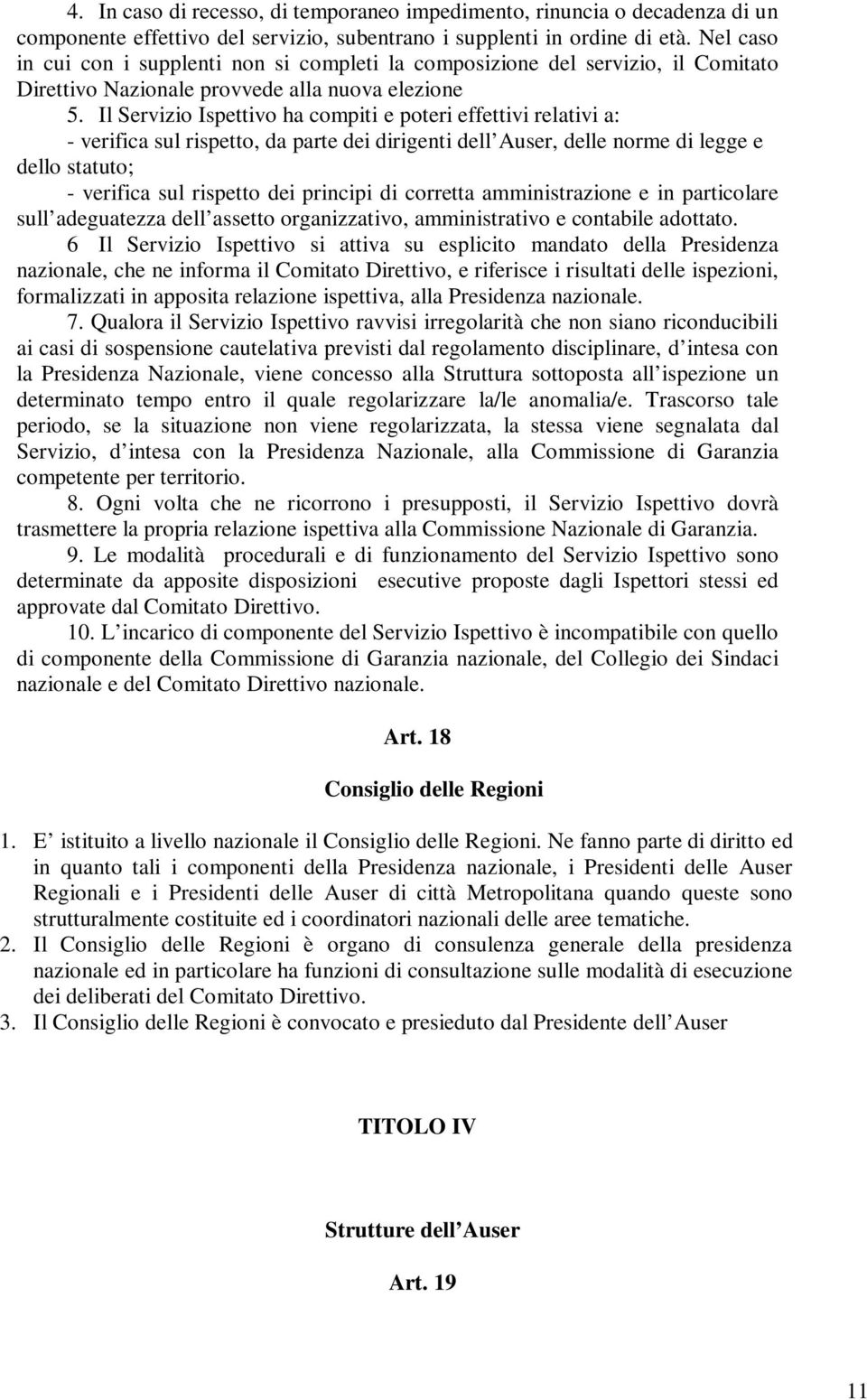 4. In caso di recesso, di temporaneo impedimento, rinuncia o decadenza di un componente effettivo del servizio, subentrano i supplenti in ordine di età. Nel caso in cui con i supplenti non si completi la composizione del servizio, il Comitato Direttivo Nazionale provvede alla nuova elezione

5. Il Servizio Ispettivo ha compiti e poteri effettivi relativi a:
- verifica sul rispetto, da parte dei dirigenti dell Auser, delle norme di legge e dello statuto;
- verifica sul rispetto dei principi di corretta amministrazione e in particolare sull adeguatezza dell assetto organizzativo, amministrativo e contabile adottato.

6 Il Servizio Ispettivo si attiva su esplicito mandato della Presidenza nazionale, che ne informa il Comitato Direttivo, e riferisce i risultati delle ispezioni, formalizzati in apposita relazione ispettiva, alla Presidenza nazionale.

7. Qualora il Servizio Ispettivo ravvisi irregolarità che non siano riconducibili ai casi di sospensione cautelativa previsti dal regolamento disciplinare, d intesa con la Presidenza Nazionale, viene concesso alla Struttura sottoposta all ispezione un determinato tempo entro il quale regolarizzare la/le anomalia/e. Trascorso tale periodo, se la situazione non viene regolarizzata, la stessa viene segnalata dal Servizio, d intesa con la Presidenza Nazionale, alla Commissione di Garanzia competente per territorio.

8. Ogni volta che ne ricorrono i presupposti, il Servizio Ispettivo dovrà trasmettere la propria relazione ispettiva alla Commissione Nazionale di Garanzia.

9. Le modalità procedurali e di funzionamento del Servizio Ispettivo sono determinate da apposite disposizioni esecutive proposte dagli Ispettori stessi ed approvate dal Comitato Direttivo.

10. L incarico di componente del Servizio Ispettivo è incompatibile con quello di componente della Commissione di Garanzia nazionale, del Collegio dei Sindaci nazionale e del Comitato Direttivo nazionale.

Art. 18

Consiglio delle Regioni

1. E istituito a livello nazionale il Consiglio delle Regioni. Ne fanno parte di diritto ed in quanto tali i componenti della Presidenza nazionale, i Presidenti delle Auser Regionali e i Presidenti delle Auser di città Metropolitana quando queste sono strutturalmente costituite ed i coordinatori nazionali delle aree tematiche.
2. Il Consiglio delle Regioni è organo di consulenza generale della presidenza nazionale ed in particolare ha funzioni di consultazione sulle modalità di esecuzione dei deliberati del Comitato Direttivo.
3. Il Consiglio delle Regioni è convocato e presieduto dal Presidente dell Auser

TITOLO IV

Strutture dell Auser

Art. 19

11